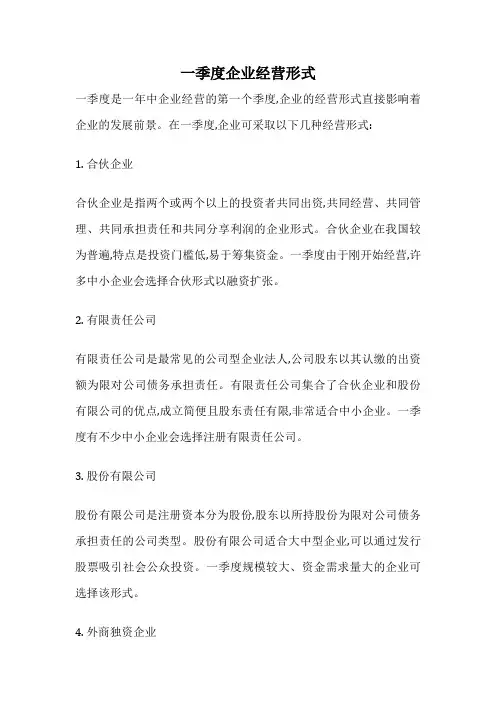 一季度企业经营形式

一季度是一年中企业经营的第一个季度,企业的经营形式直接影响着企业的发展前景。在一季度,企业可采取以下几种经营形式:

1. 合伙企业

合伙企业是指两个或两个以上的投资者共同出资,共同经营、共同管理、共同承担责任和共同分享利润的企业形式。合伙企业在我国较为普遍,特点是投资门槛低,易于筹集资金。一季度由于刚开始经营,许多中小企业会选择合伙形式以融资扩张。

2. 有限责任公司

有限责任公司是最常见的公司型企业法人,公司股东以其认缴的出资额为限对公司债务承担责任。有限责任公司集合了合伙企业和股份有限公司的优点,成立简便且股东责任有限,非常适合中小企业。一季度有不少中小企业会选择注册有限责任公司。

3. 股份有限公司

股份有限公司是注册资本分为股份,股东以所持股份为限对公司债务承担责任的公司类型。股份有限公司适合大中型企业,可以通过发行股票吸引社会公众投资。一季度规模较大、资金需求量大的企业可选择该形式。

4. 外商独资企业